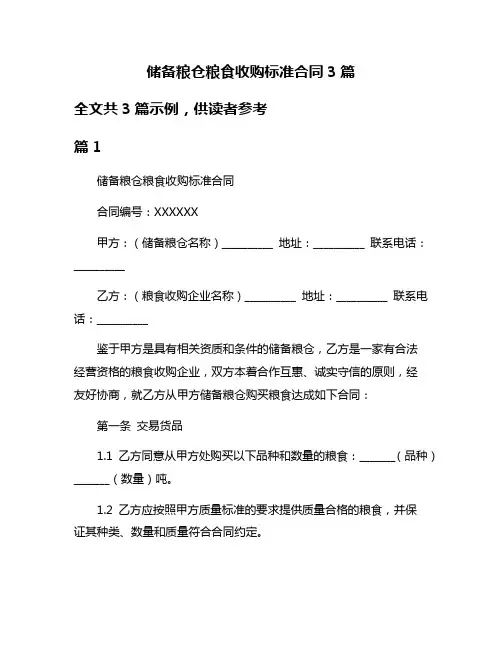 储备粮仓粮食收购标准合同3篇

全文共3篇示例，供读者参考

篇1

储备粮仓粮食收购标准合同

合同编号：XXXXXX

甲方：（储备粮仓名称）__________ 地址：__________ 联系电话：__________

乙方：（粮食收购企业名称）__________ 地址：__________ 联系电话：__________

鉴于甲方是具有相关资质和条件的储备粮仓，乙方是一家有合法经营资格的粮食收购企业，双方本着合作互惠、诚实守信的原则，经友好协商，就乙方从甲方储备粮仓购买粮食达成如下合同：

第一条 交易货品

1.1 乙方同意从甲方处购买以下品种和数量的粮食：_______（品种）_______（数量）吨。

1.2 乙方应按照甲方质量标准的要求提供质量合格的粮食，并保证其种类、数量和质量符合合同约定。